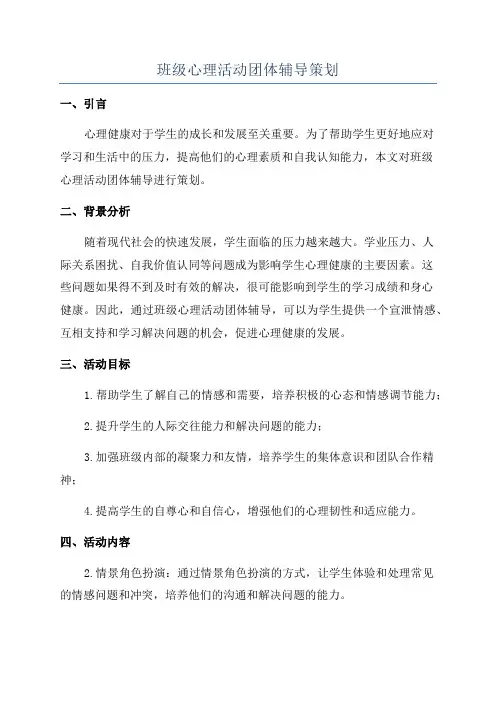 班级心理活动团体辅导策划

一、引言

心理健康对于学生的成长和发展至关重要。为了帮助学生更好地应对学习和生活中的压力，提高他们的心理素质和自我认知能力，本文对班级心理活动团体辅导进行策划。

二、背景分析

随着现代社会的快速发展，学生面临的压力越来越大。学业压力、人际关系困扰、自我价值认同等问题成为影响学生心理健康的主要因素。这些问题如果得不到及时有效的解决，很可能影响到学生的学习成绩和身心健康。因此，通过班级心理活动团体辅导，可以为学生提供一个宣泄情感、互相支持和学习解决问题的机会，促进心理健康的发展。

三、活动目标

1.帮助学生了解自己的情感和需要，培养积极的心态和情感调节能力；

2.提升学生的人际交往能力和解决问题的能力；

3.加强班级内部的凝聚力和友情，培养学生的集体意识和团队合作精神；

4.提高学生的自尊心和自信心，增强他们的心理韧性和适应能力。

四、活动内容

2.情景角色扮演：通过情景角色扮演的方式，让学生体验和处理常见的情感问题和冲突，培养他们的沟通和解决问题的能力。